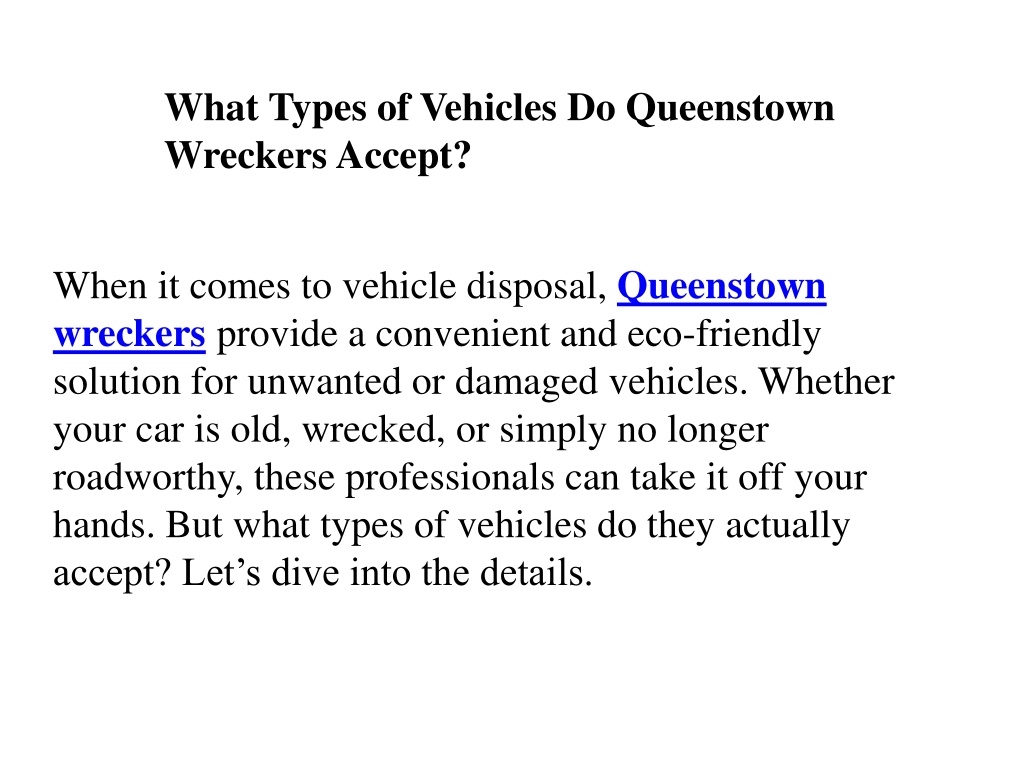 What Types of Vehicles Do Queenstown Wreckers Accept?

When it comes to vehicle disposal, Queenstown wreckers provide a convenient and eco-friendly solution for unwanted or damaged vehicles. Whether your car is old, wrecked, or simply no longer roadworthy, these professionals can take it off your hands. But what types of vehicles do they actually accept? Let’s dive into the details.